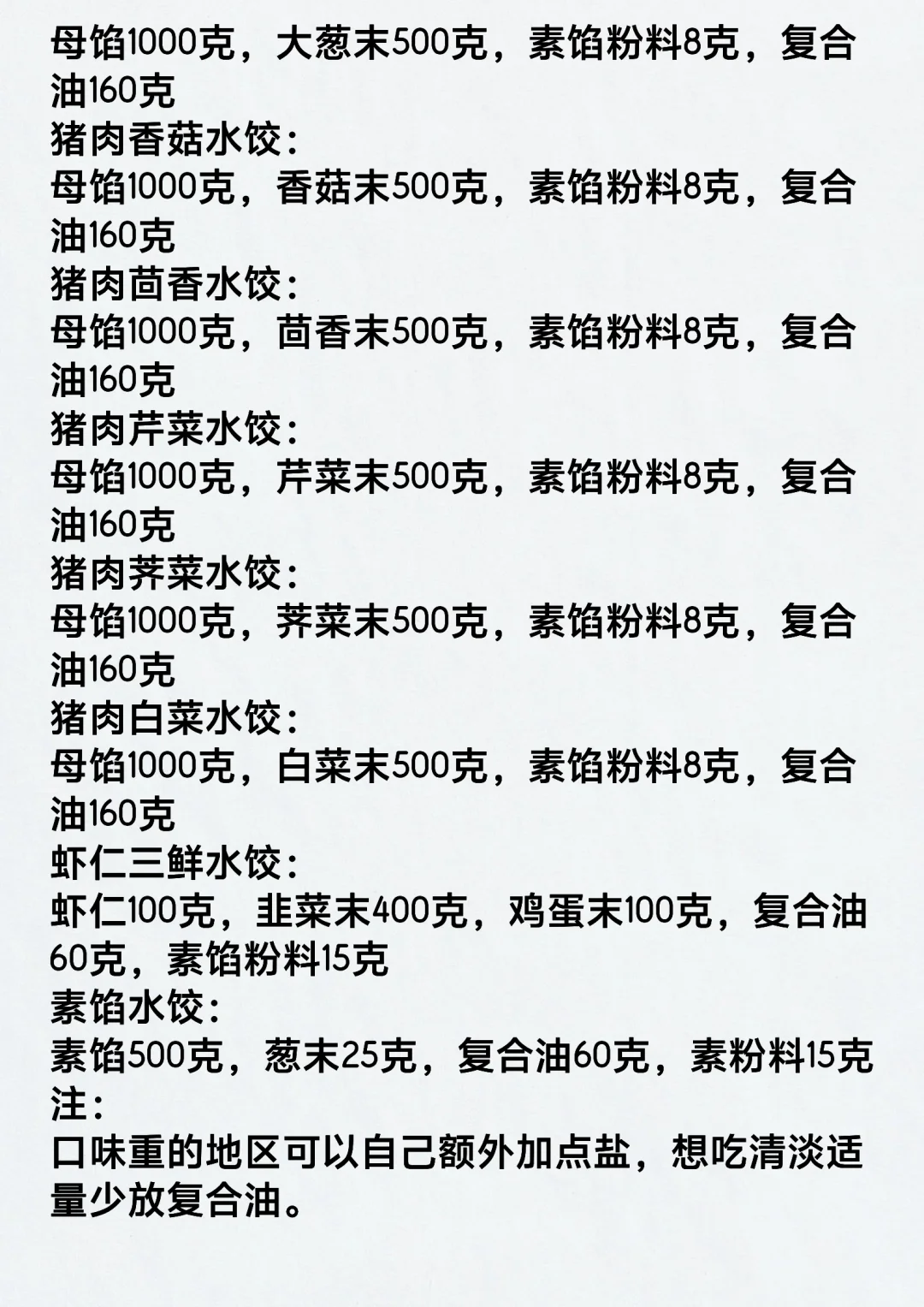 母馅1000克，大葱末500克，素馅粉料8克，复合油160克
猪肉香菇水饺：
母馅1000克，香菇末500克，素馅粉料8克，复合油160克
猪肉茴香水饺：
母馅1000克，茴香末500克，素馅粉料8克，复合油160克
猪肉芹菜水饺：
母馅1000克，芹菜末500克，素馅粉料8克，复合油160克
猪肉荠菜水饺：
母馅1000克，荠菜末500克，素馅粉料8克，复合油160克
猪肉白菜水饺：
母馅1000克，白菜末500克，素馅粉料8克，复合油160克
虾仁三鲜水饺：
虾仁100克，韭菜末400克，鸡蛋末100克，复合油60克，素馅粉料15克
素馅水饺：
素馅500克，葱末25克，复合油60克，素粉料15克
注：
口味重的地区可以自己额外加点盐，想吃清淡适量少放复合油。